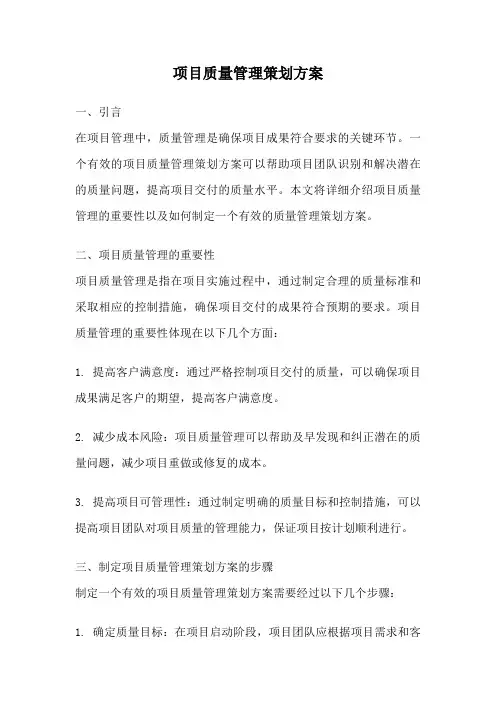 项目质量管理策划方案

一、引言

在项目管理中，质量管理是确保项目成果符合要求的关键环节。一个有效的项目质量管理策划方案可以帮助项目团队识别和解决潜在的质量问题，提高项目交付的质量水平。本文将详细介绍项目质量管理的重要性以及如何制定一个有效的质量管理策划方案。

二、项目质量管理的重要性

项目质量管理是指在项目实施过程中，通过制定合理的质量标准和采取相应的控制措施，确保项目交付的成果符合预期的要求。项目质量管理的重要性体现在以下几个方面：

1. 提高客户满意度：通过严格控制项目交付的质量，可以确保项目成果满足客户的期望，提高客户满意度。

2. 减少成本风险：项目质量管理可以帮助及早发现和纠正潜在的质量问题，减少项目重做或修复的成本。

3. 提高项目可管理性：通过制定明确的质量目标和控制措施，可以提高项目团队对项目质量的管理能力，保证项目按计划顺利进行。

三、制定项目质量管理策划方案的步骤

制定一个有效的项目质量管理策划方案需要经过以下几个步骤：

1. 确定质量目标：在项目启动阶段，项目团队应根据项目需求和客